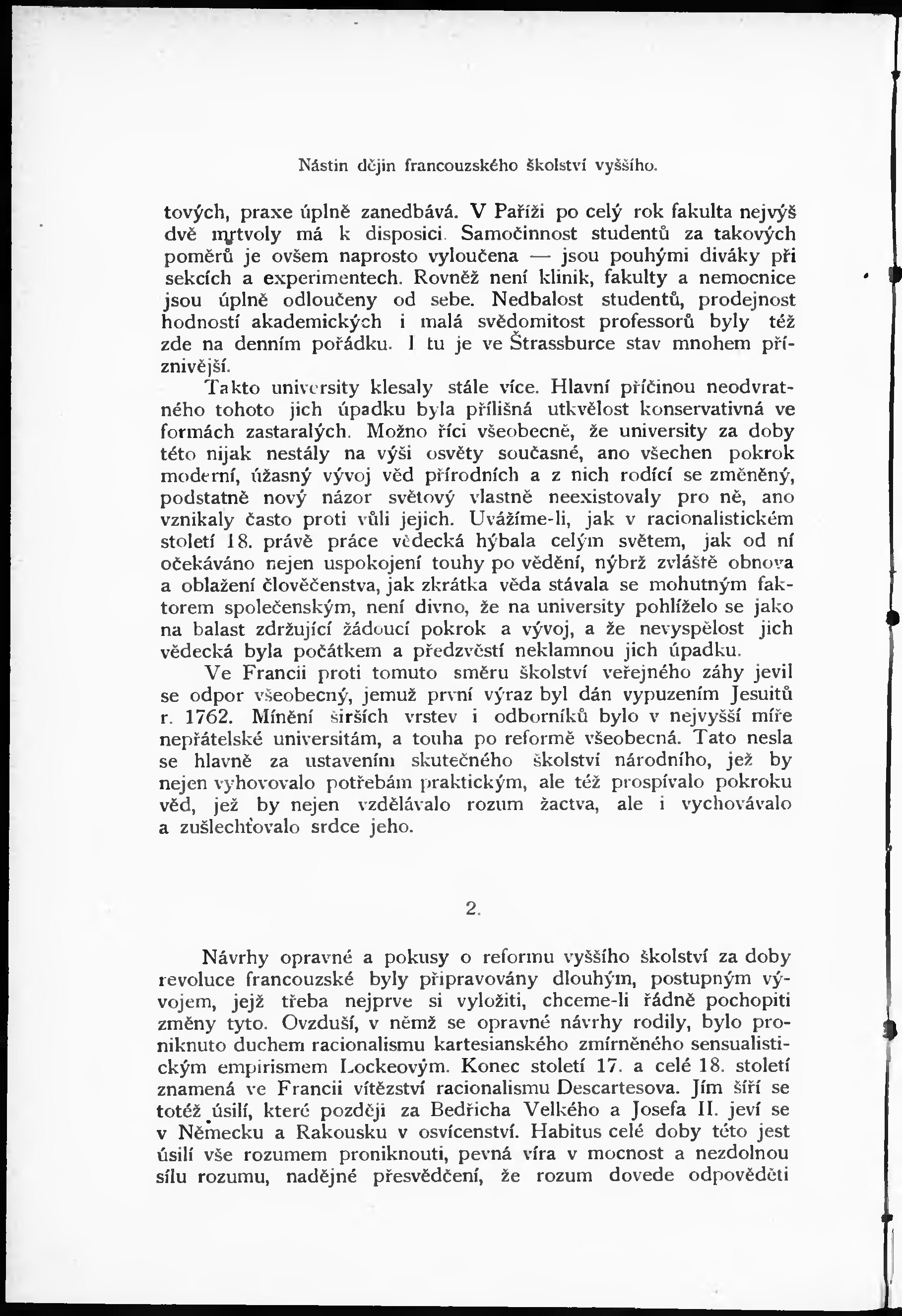 Nástin dějin francouzského školství vyššího.

tových, praxe úplně zanedbává. V Paříži po celý rok fakulta nejvýš dvě mrtvoly má k disposici. Samočinnost studentů za takových poměrů je ovšem naprosto vyloučena — jsou pouhými diváky při sekcích a experimentech. Rovněž není klinik, fakulty a nemocnice jsou úplně odloučeny od sebe. Nedbalost studentů, prodejnost hodností akademických i malá svědomitost professorů byly též zde na denním pořádku. I tu je ve Štrassburce stav mnohem příznivější.

Takto university klesaly stále více. Hlavní příčinou neodvratného tohoto jich úpadku byla přílišná utkvělost konservativná ve formách zastaralých. Možno říci všeobecně, že university za doby této nijak nestály na výši osvěty současné, ano všechen pokrok moderní, úžasný vývoj věd přírodních a z nich rodící se změněný, podstatně nový názor světový vlastně neexistovaly pro ně, ano vznikaly často proti vůli jejich. Uvážíme-li, jak v racionalistickém století 18. právě práce vědecká hýbala celým světem, jak od ní očekáváno nejen uspokojení touhy po vědění, nýbrž zvláště obnova a oblažení člověčenstva, jak zkrátka věda stávala se mohutným faktorem společenským, není divno, že na university pohlíželo se jako na balast zdržující žádoucí pokrok a vývoj, a že nevyspělost jich vědecká byla počátkem a předzvěstí neklamnou jich úpadku.

Ve Francii proti tomuto směru školství veřejného záhy jevil se odpor všeobecný, jemuž první výraz byl dán vypuzením Jesuitů r. 1762. Mínění širších vrstev i odborníků bylo v nejvyšší míře nepřátelské universitám, a touha po reformě všeobecná. Tato nesla se hlavně za ustavením skutečného školství národního, jež by nejen vyhovovalo potřebám praktickým, ale též prospívalo pokroku věd, jež by nejen vzdělávalo rozum žactva, ale i vychovávalo a zušlechťovalo srdce jeho.

2.

Návrhy opravné a pokusy o reformu vyššího školství za doby revoluce francouzské byly připravovány dlouhým, postupným vývojem, jejž třeba nejprve si vyložiti, chceme-li řádně pochopiti změny tyto. Ovzduší, v němž se opravné návrhy rodily, bylo proniknuto duchem racionalismu kartesianského zmírněného sensualistickým empirismem Lockeovým. Konec století 17. a celé 18. století znamená ve Francii vítězství racionalismu Descartesova. Jím šíří se totéž úsilí, které později za Bedřicha Velkého a Josefa II. jeví se v Německu a Rakousku v osvícenství. Habitus celé doby této jest úsilí vše rozumem proniknouti, pevná víra v mocnost a nezdolnou sílu rozumu, nadějné přesvědčení, že rozum dovede odpověděti